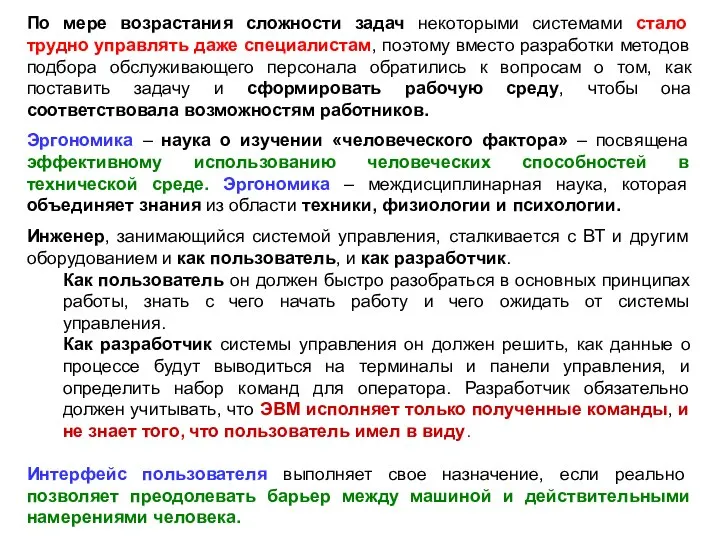 По мере возрастания сложности задач некоторыми системами стало трудно управлять даже специалистам, поэтому вместо разработки методов подбора обслуживающего персонала обратились к вопросам о том, как поставить задачу и сформировать рабочую среду, чтобы она соответствовала возможностям работников.

Эргономика – наука о изучении «человеческого фактора» – посвящена эффективному использованию человеческих способностей в технической среде. Эргономика – междисциплинарная наука, которая объединяет знания из области техники, физиологии и психологии.

Инженер, занимающийся системой управления, сталкивается с ВТ и другим оборудованием и как пользователь, и как разработчик.

Как пользователь он должен быстро разобраться в основных принципах работы, знать с чего начать работу и чего ожидать от системы управления.

Как разработчик системы управления он должен решить, как данные о процессе будут выводиться на терминалы и панели управления, и определить набор команд для оператора. Разработчик обязательно должен учитывать, что ЭВМ исполняет только полученные команды, и не знает того, что пользователь имел в виду.

Интерфейс пользователя выполняет свое назначение, если реально позволяет преодолевать барьер между машиной и действительными намерениями человека.